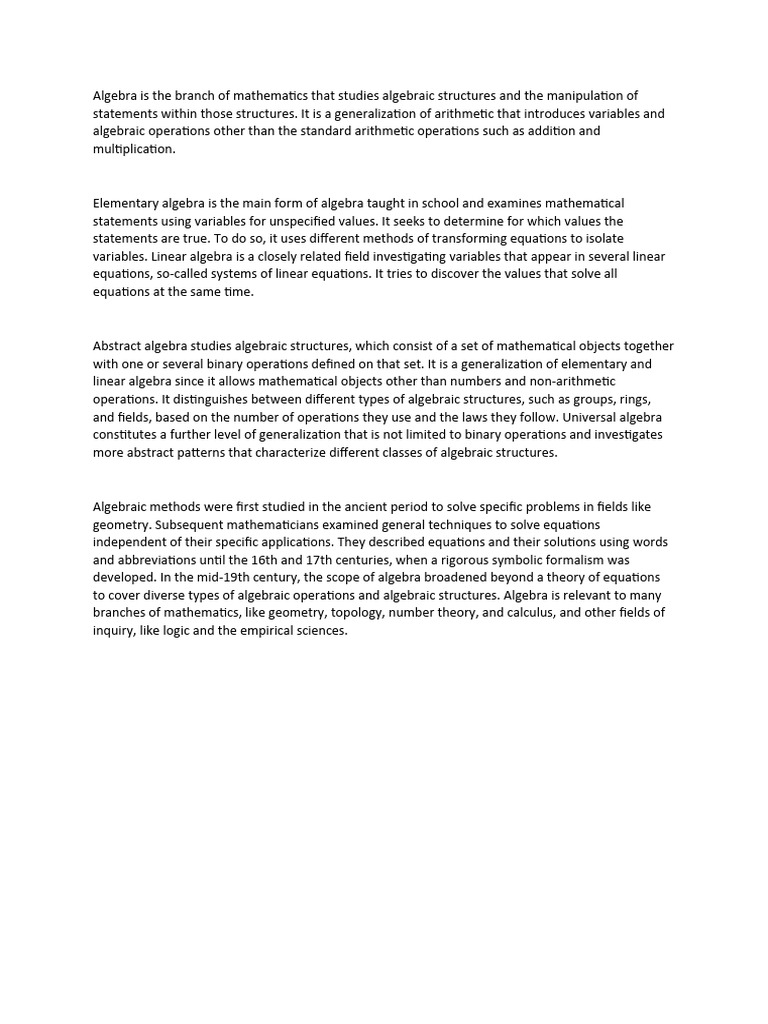 Algebra is the branch of mathematics that studies algebraic structures and the manipulation of statements within those structures. It is a generalization of arithmetic that introduces variables and algebraic operations other than the standard arithmetic operations such as addition and multiplication.

Elementary algebra is the main form of algebra taught in school and examines mathematical statements using variables for unspecified values. It seeks to determine for which values the statements are true. To do so, it uses different methods of transforming equations to isolate variables. Linear algebra is a closely related field investigating variables that appear in several linear equations, so-called systems of linear equations. It tries to discover the values that solve all equations at the same time.

Abstract algebra studies algebraic structures, which consist of a set of mathematical objects together with one or several binary operations defined on that set. It is a generalization of elementary and linear algebra since it allows mathematical objects other than numbers and non-arithmetic operations. It distinguishes between different types of algebraic structures, such as groups, rings, and fields, based on the number of operations they use and the laws they follow. Universal algebra constitutes a further level of generalization that is not limited to binary operations and investigates more abstract patterns that characterize different classes of algebraic structures.

Algebraic methods were first studied in the ancient period to solve specific problems in fields like geometry. Subsequent mathematicians examined general techniques to solve equations independent of their specific applications. They described equations and their solutions using words and abbreviations until the 16th and 17th centuries, when a rigorous symbolic formalism was developed. In the mid-19th century, the scope of algebra broadened beyond a theory of equations to cover diverse types of algebraic operations and algebraic structures. Algebra is relevant to many branches of mathematics, like geometry, topology, number theory, and calculus, and other fields of inquiry, like logic and the empirical sciences.